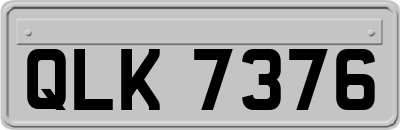 QLK 7376